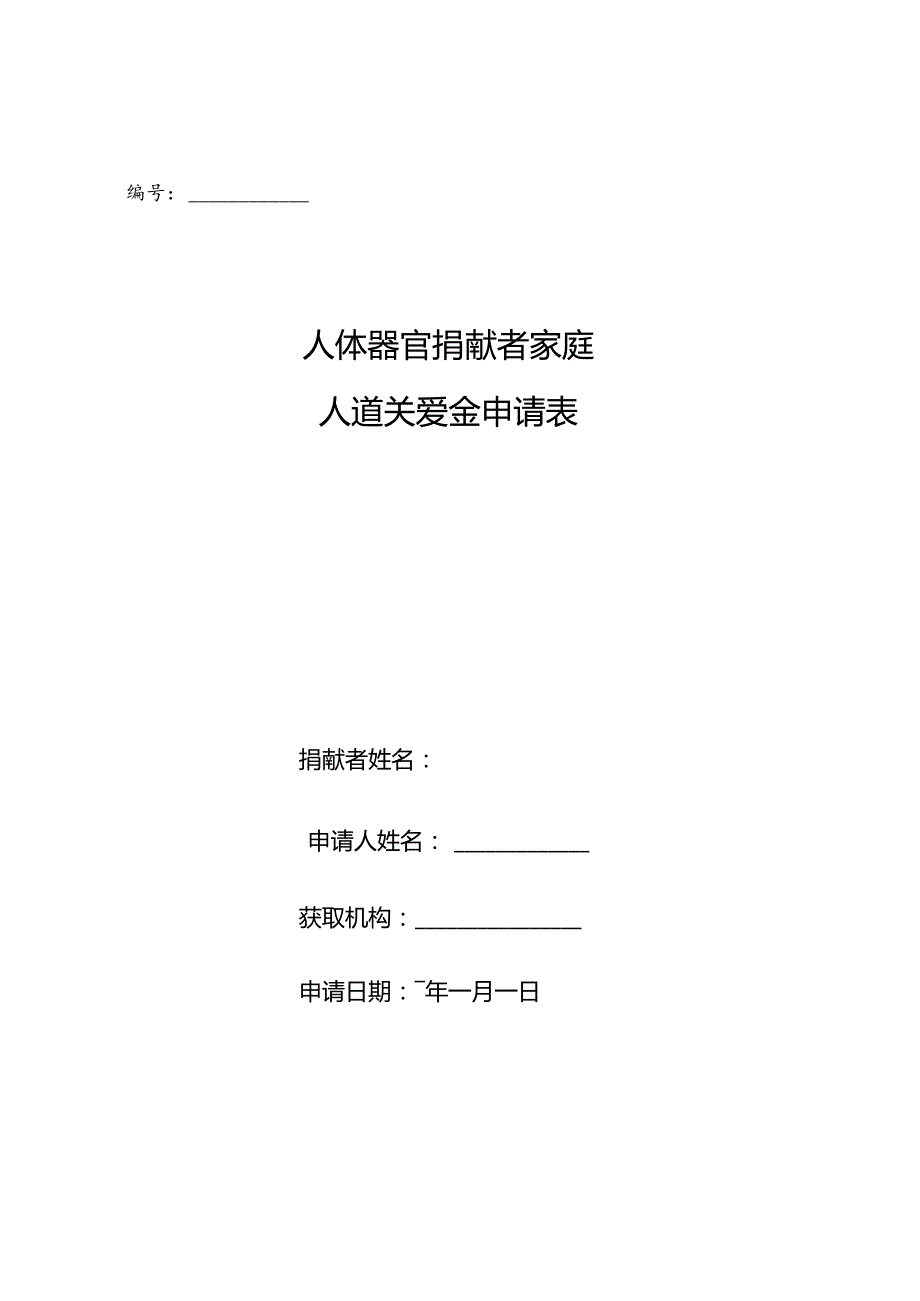 编号：____________

人体器官捐献者家庭

人道关爱金申请表

捐献者姓名：

申请人姓名：____________

获取机构：_______________

申请日期：¯年一月一日